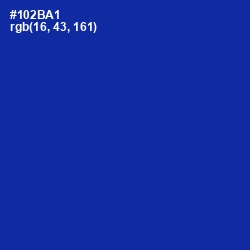 #102BA1
rgb(16, 43, 161)